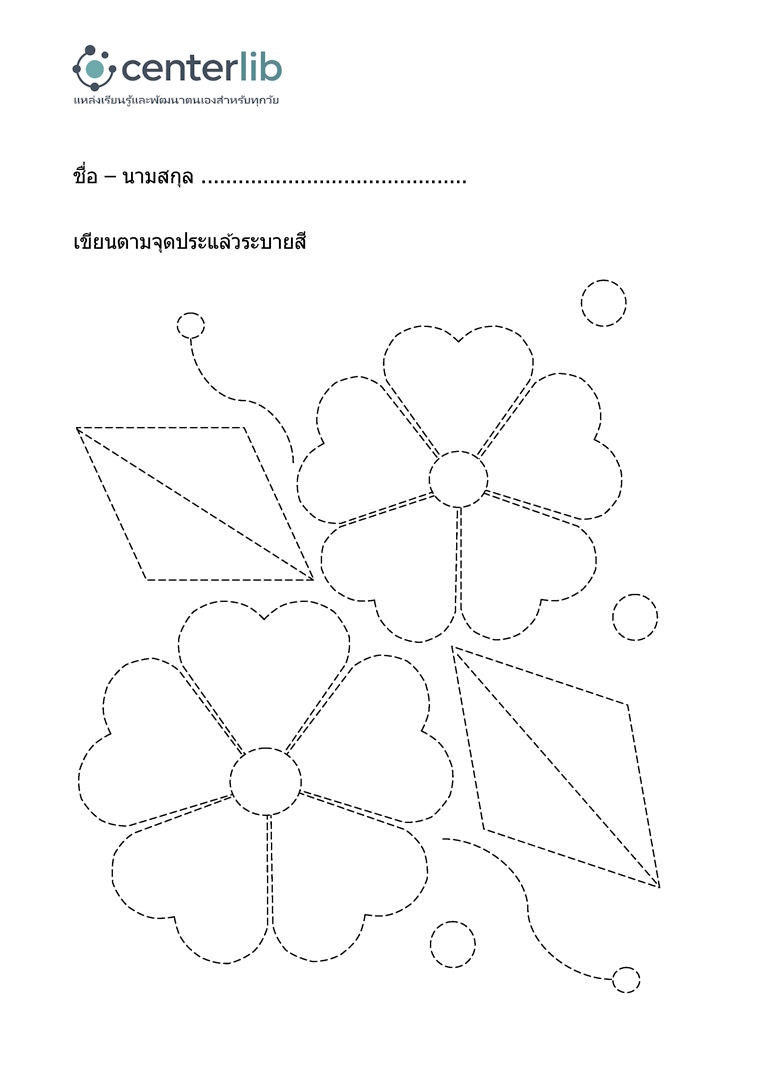 centerlib
แหล่งเรียนรู้และพัฒนาตนเองสำหรับทุกวัย

ชื่อ – นามสกุล ____

เขียนตามจุดประแล้วระบายสี